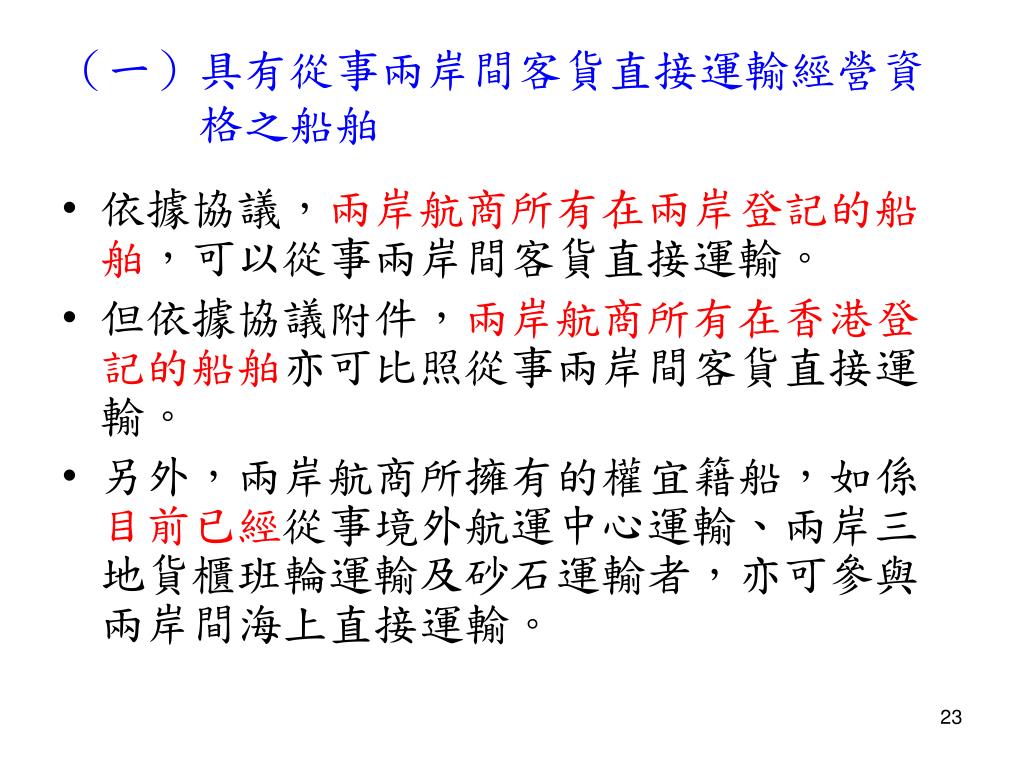 （一）具有從事兩岸間客貨直接運輸經營資格之船舶

• 依據協議，兩岸航商所有在兩岸登記的船舶，可以從事兩岸間客貨直接運輸。

• 但依據協議附件，兩岸航商所有在香港登記的船舶亦可比照從事兩岸間客貨直接運輸。

• 另外，兩岸航商所擁有的權宜籍船，如係目前已經從事境外航運中心運輸、兩岸三地貨櫃班輪運輸及砂石運輸者，亦可參與兩岸間海上直接運輸。

23